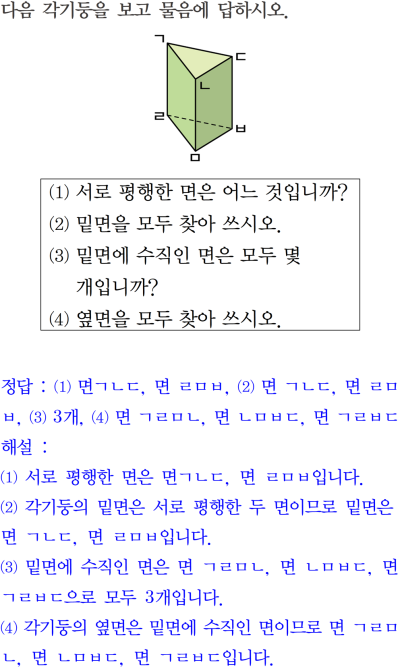 다음 각기둥을 보고 물음에 답하시오.

ㄱ
ㄷ
ㄴ
ㄹ
ㅂ
ㅁ

(1) 서로 평행한 면은 어느 것입니까?
(2) 밑면을 모두 찾아 쓰시오.
(3) 밑면에 수직인 면은 모두 몇 개입니까?
(4) 옆면을 모두 찾아 쓰시오.

정답 : (1) 면ㄱㄴㄷ, 면 ㄹㅁㅂ, (2) 면 ㄱㄴㄷ, 면 ㄹㅁㅂ, (3) 3개, (4) 면 ㄱㄹㅁㄴ, 면 ㄴㅁㅂㄷ, 면 ㄱㄹㅂㄷ

해설 :

(1) 서로 평행한 면은 면ㄱㄴㄷ, 면 ㄹㅁㅂ입니다.

(2) 각기둥의 밑면은 서로 평행한 두 면이므로 밑면은 면 ㄱㄴㄷ, 면 ㄹㅁㅂ입니다.

(3) 밑면에 수직인 면은 면 ㄱㄹㅁㄴ, 면 ㄴㅁㅂㄷ, 면 ㄱㄹㅂㄷ으로 모두 3개입니다.

(4) 각기둥의 옆면은 밑면에 수직인 면이므로 면 ㄱㄹㅁㄴ, 면 ㄴㅁㅂㄷ, 면 ㄱㄹㅂㄷ입니다.